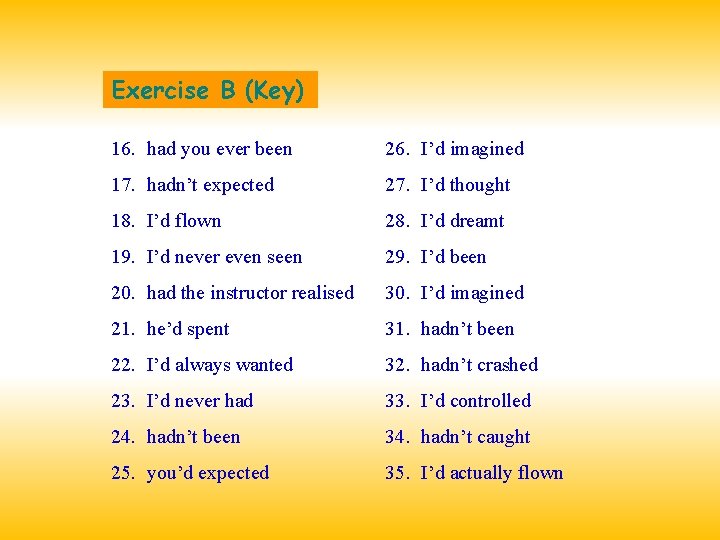 Exercise B (Key)

16. had you ever been
17. hadn’t expected
18. I’d flown
19. I’d never even seen
20. had the instructor realised
21. he’d spent
22. I’d always wanted
23. I’d never had
24. hadn’t been
25. you’d expected

26. I’d imagined
27. I’d thought
28. I’d dreamt
29. I’d been
30. I’d imagined
31. hadn’t been
32. hadn’t crashed
33. I’d controlled
34. hadn’t caught
35. I’d actually flown